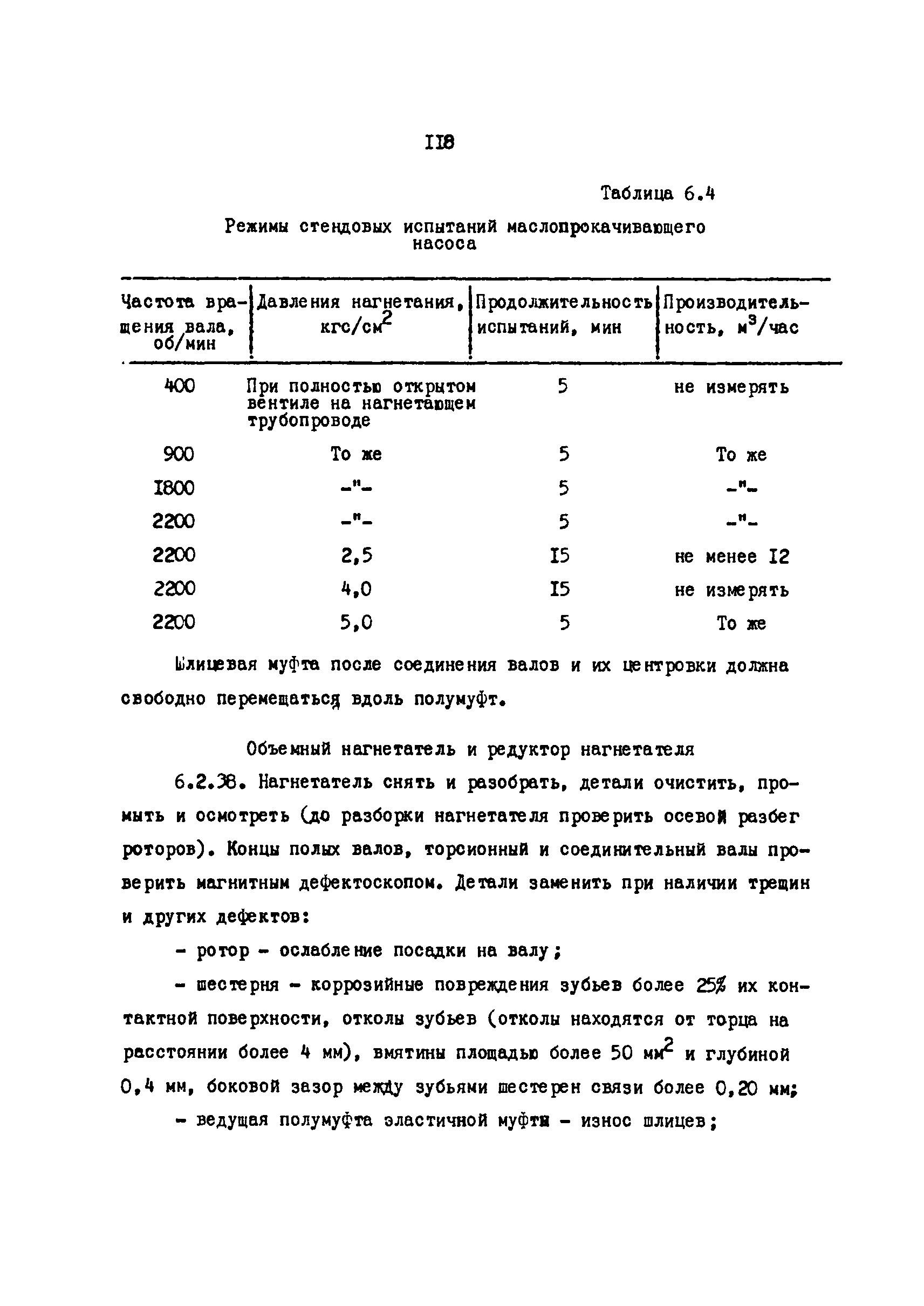 II8

Таблица 6.4

Режимы стендовых испытаний маслопрокачивающего насоса

| Частота вращения вала, об/мин | Давления нагнетания, кгс/см$^2$ | Продолжительность испытаний, мин | Производительность, м$^3$/час |
|---|---|---|---|
| 400 | При полностью открытом вентиле на нагнетающем трубопроводе | 5 | не измерять |
| 900 | То же | 5 | То же |
| I800 | -"- | 5 | -"- |
| 2200 | -"- | 5 | -"- |
| 2200 | 2,5 | I5 | не менее I2 |
| 2200 | 4,0 | I5 | не измерять |
| 2200 | 5,0 | 5 | То же |

Шлицевая муфта после соединения валов и их центровки должна свободно перемещаться вдоль полумуфт.

Объемный нагнетатель и редуктор нагнетателя

6.2.38. Нагнетатель снять и разобрать, детали очистить, промыть и осмотреть (до разборки нагнетателя проверить осевой разбег роторов). Концы полых валов, торсионный и соединительный валы проверить магнитным дефектоскопом. Детали заменить при наличии трещин и других дефектов:

- ротор - ослабление посадки на валу;

- шестерня - коррозийные повреждения зубьев более 25% их контактной поверхности, отколы зубьев (отколы находятся от торца на расстоянии более 4 мм), вмятины площадью более 50 мм$^2$ и глубиной 0,4 мм, боковой зазор между зубьями шестерен связи более 0,20 мм;

- ведущая полумуфта эластичной муфты - износ шлицев;